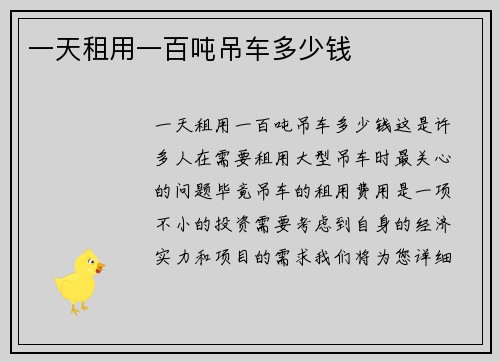 一天租用一百吨吊车多少钱

一天租用一百吨吊车多少钱这是许多人在需要租用大型吊车时最关心的问题毕竟吊车的租用费用是一项不小的投资需要考虑到自身的经济实力和项目的需求我们将为您详细